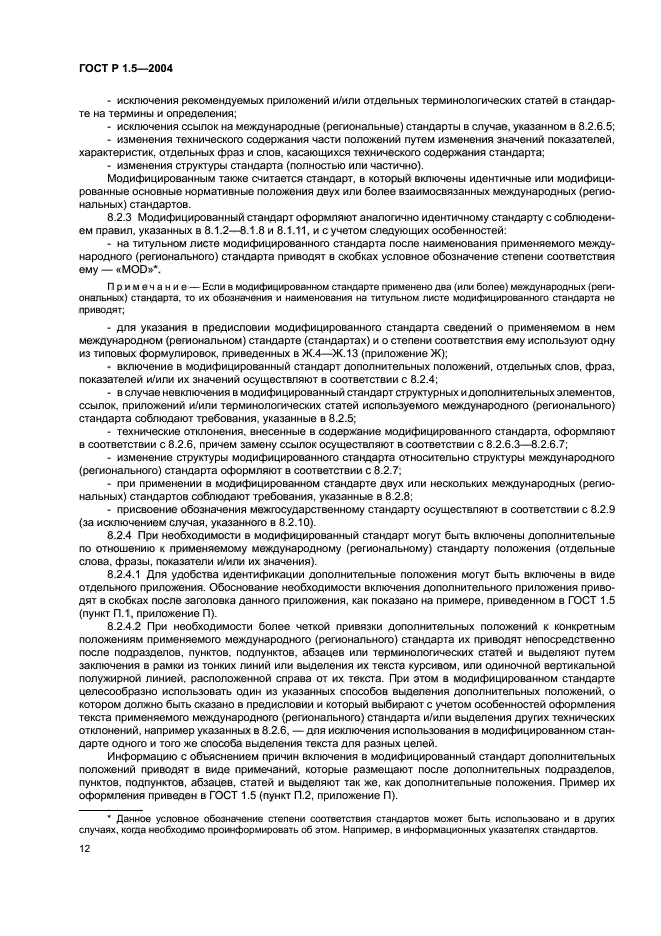 ГОСТ Р 1.5—2004

- исключения рекомендуемых приложений и/или отдельных терминологических статей в стандарте на термины и определения;

- исключения ссылок на международные (региональные) стандарты в случае, указанном в 8.2.6.5;

- изменения технического содержания части положений путем изменения значений показателей, характеристик, отдельных фраз и слов, касающихся технического содержания стандарта;

- изменения структуры стандарта (полностью или частично).

Модифицированным также считается стандарт, в который включены идентичные или модифицированные основные нормативные положения двух или более взаимосвязанных международных (региональных) стандартов.

8.2.3 Модифицированный стандарт оформляют аналогично идентичному стандарту с соблюдением правил, указанных в 8.1.2—8.1.8 и 8.1.11, и с учетом следующих особенностей:

- на титульном листе модифицированного стандарта после наименования применяемого международного (регионального) стандарта приводят в скобках условное обозначение степени соответствия ему — «MOD»*.

Примечание — Если в модифицированном стандарте применено два (или более) международных (региональных) стандарта, то их обозначения и наименования на титульном листе модифицированного стандарта не приводят;

- для указания в предисловии модифицированного стандарта сведений о применяемом в нем международном (региональном) стандарте (стандартах) и о степени соответствия ему используют одну из типовых формулировок, приведенных в Ж.4—Ж.13 (приложение Ж);

- включение в модифицированный стандарт дополнительных положений, отдельных слов, фраз, показателей и/или их значений осуществляют в соответствии с 8.2.4;

- в случае невключения в модифицированный стандарт структурных и дополнительных элементов, ссылок, приложений и/или терминологических статей используемого международного (регионального) стандарта соблюдают требования, указанные в 8.2.5;

- технические отклонения, внесенные в содержание модифицированного стандарта, оформляют в соответствии с 8.2.6, причем замену ссылок осуществляют в соответствии с 8.2.6.3—8.2.6.7;

- изменение структуры модифицированного стандарта относительно структуры международного (регионального) стандарта оформляют в соответствии с 8.2.7;

- при применении в модифицированном стандарте двух или нескольких международных (региональных) стандартов соблюдают требования, указанные в 8.2.8;

- присвоение обозначения межгосударственному стандарту осуществляют в соответствии с 8.2.9 (за исключением случая, указанного в 8.2.10).

8.2.4 При необходимости в модифицированный стандарт могут быть включены дополнительные по отношению к применяемому международному (региональному) стандарту положения (отдельные слова, фразы, показатели и/или их значения).

8.2.4.1 Для удобства идентификации дополнительные положения могут быть включены в виде отдельного приложения. Обоснование необходимости включения дополнительного приложения приводят в скобках после заголовка данного приложения, как показано на примере, приведенном в ГОСТ 1.5 (пункт П.1, приложение П).

8.2.4.2 При необходимости более четкой привязки дополнительных положений к конкретным положениям применяемого международного (регионального) стандарта их приводят непосредственно после подразделов, пунктов, подпунктов, абзацев или терминологических статей и выделяют путем заключения в рамки из тонких линий или выделения их текста курсивом, или одиночной вертикальной полужирной линией, расположенной справа от их текста. При этом в модифицированном стандарте целесообразно использовать один из указанных способов выделения дополнительных положений, о котором должно быть сказано в предисловии и который выбирают с учетом особенностей оформления текста применяемого международного (регионального) стандарта и/или выделения других технических отклонений, например указанных в 8.2.6, — для исключения использования в модифицированном стандарте одного и того же способа выделения текста для разных целей.

Информацию с объяснением причин включения в модифицированный стандарт дополнительных положений приводят в виде примечаний, которые размещают после дополнительных подразделов, пунктов, подпунктов, абзацев, статей и выделяют так же, как дополнительные положения. Пример их оформления приведен в ГОСТ 1.5 (пункт П.2, приложение П).

* Данное условное обозначение степени соответствия стандартов может быть использовано и в других случаях, когда необходимо проинформировать об этом. Например, в информационных указателях стандартов.

12